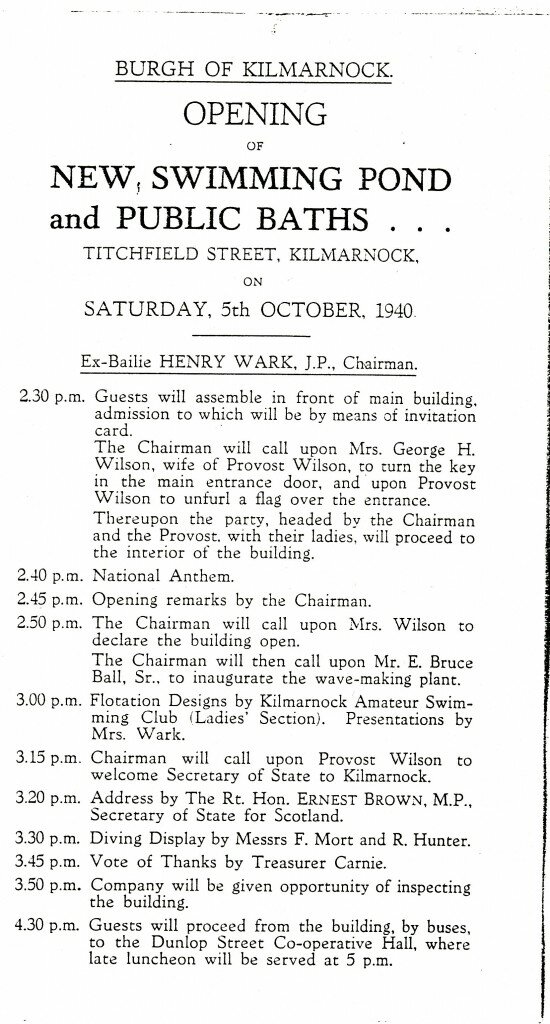 BURGH OF KILMARNOCK.

OPENING

OF

NEW, SWIMMING POND and PUBLIC BATHS . . .

TITCHFIELD STREET, KILMARNOCK,

ON

SATURDAY, 5th OCTOBER, 1940.

Ex-Bailie HENRY WARK, J.P., Chairman.

2.30 p.m. Guests will assemble in front of main building, admission to which will be by means of invitation card.
The Chairman will call upon Mrs. George H. Wilson, wife of Provost Wilson, to turn the key in the main entrance door, and upon Provost Wilson to unfurl a flag over the entrance.
Thereupon the party, headed by the Chairman and the Provost, with their ladies, will proceed to the interior of the building.

2.40 p.m. National Anthem.

2.45 p.m. Opening remarks by the Chairman.

2.50 p.m. The Chairman will call upon Mrs. Wilson to declare the building open.
The Chairman will then call upon Mr. E. Bruce Ball, Sr., to inaugurate the wave-making plant.

3.00 p.m. Flotation Designs by Kilmarnock Amateur Swimming Club (Ladies' Section). Presentations by Mrs. Wark.

3.15 p.m. Chairman will call upon Provost Wilson to welcome Secretary of State to Kilmarnock.

3.20 p.m. Address by The Rt. Hon. ERNEST BROWN, M.P., Secretary of State for Scotland.

3.30 p.m. Diving Display by Messrs F. Mort and R. Hunter.

3.45 p.m. Vote of Thanks by Treasurer Carnie.

3.50 p.m. Company will be given opportunity of inspecting the building.

4.30 p.m. Guests will proceed from the building, by buses, to the Dunlop Street Co-operative Hall, where late luncheon will be served at 5 p.m.